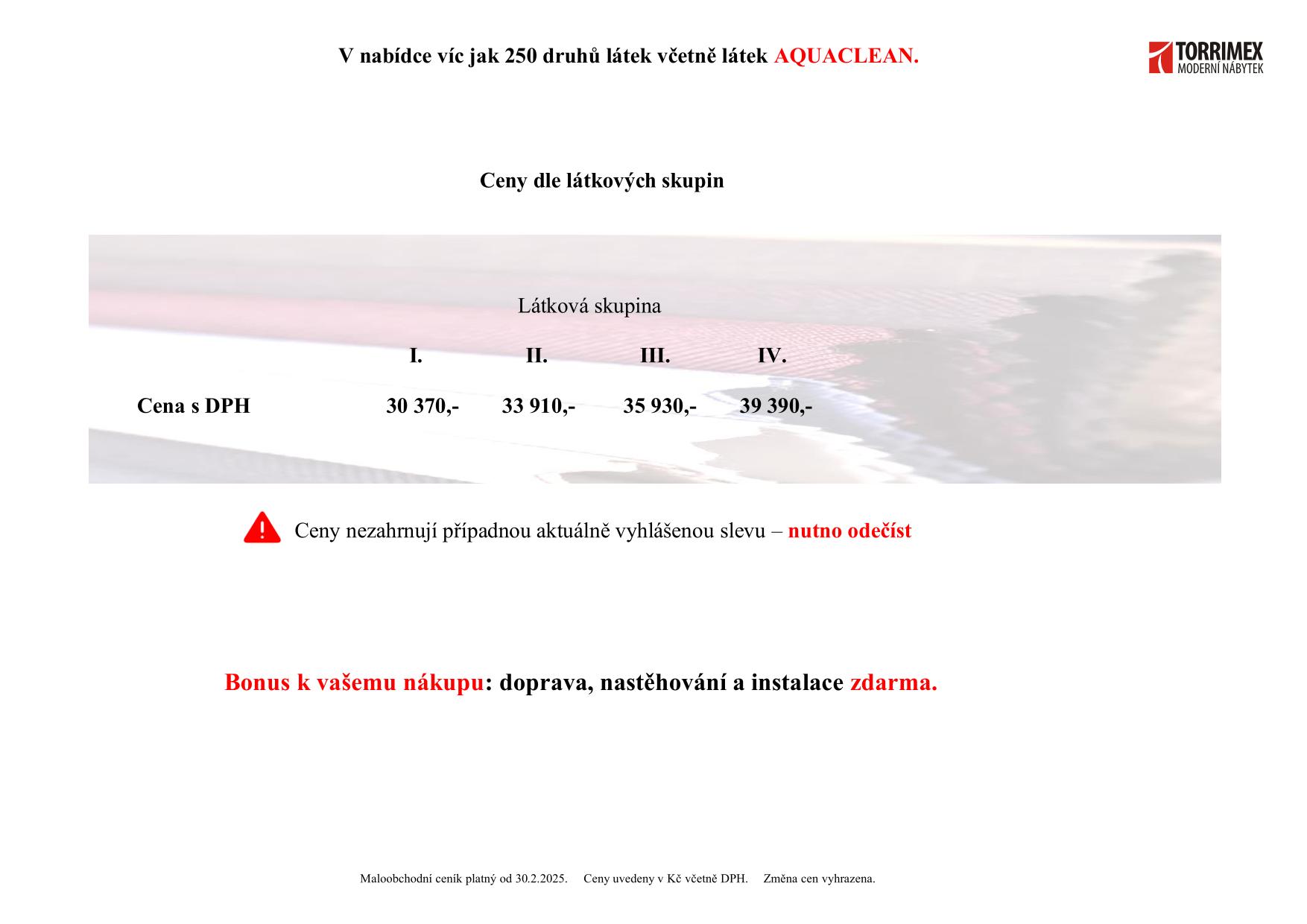 V nabídce víc jak 250 druhů látek včetně látek AQUACLEAN.

TORRIMEX
MODERNÍ NÁBYTEK

Ceny dle látkových skupin

Látková skupina

| | I. | II. | III. | IV. |
|---|---|---|---|---|
| Cena s DPH | 30 370,- | 33 910,- | 35 930,- | 39 390,- |

Ceny nezahrnují případnou aktuálně vyhlášenou slevu – nutno odečíst

Bonus k vašemu nákupu: doprava, nastěhování a instalace zdarma.

Maloobchodní ceník platný od 30.2.2025. Ceny uvedeny v Kč včetně DPH. Změna cen vyhrazena.